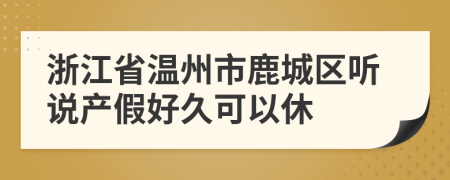 浙江省温州市鹿城区听说产假好久可以休